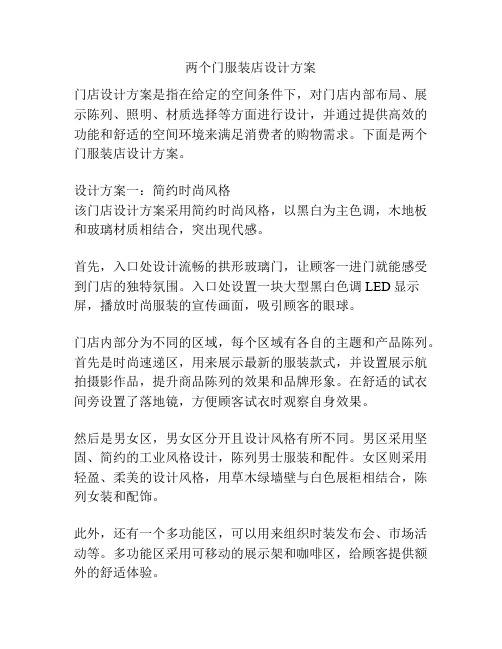 两个门服装店设计方案

门店设计方案是指在给定的空间条件下，对门店内部布局、展示陈列、照明、材质选择等方面进行设计，并通过提供高效的功能和舒适的空间环境来满足消费者的购物需求。下面是两个门服装店设计方案。

设计方案一：简约时尚风格
该门店设计方案采用简约时尚风格，以黑白为主色调，木地板和玻璃材质相结合，突出现代感。

首先，入口处设计流畅的拱形玻璃门，让顾客一进门就能感受到门店的独特氛围。入口处设置一块大型黑白色调 LED 显示屏，播放时尚服装的宣传画面，吸引顾客的眼球。

门店内部分为不同的区域，每个区域有各自的主题和产品陈列。首先是时尚速递区，用来展示最新的服装款式，并设置展示航拍摄影作品，提升商品陈列的效果和品牌形象。在舒适的试衣间旁设置了落地镜，方便顾客试衣时观察自身效果。

然后是男女区，男女区分开且设计风格有所不同。男区采用坚固、简约的工业风格设计，陈列男士服装和配件。女区则采用轻盈、柔美的设计风格，用草木绿墙壁与白色展柜相结合，陈列女装和配饰。

此外，还有一个多功能区，可以用来组织时装发布会、市场活动等。多功能区采用可移动的展示架和咖啡区，给顾客提供额外的舒适体验。